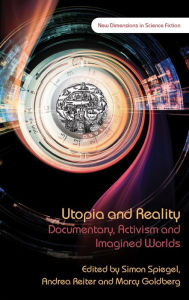 New Dimensions in Science Fiction

Utopia and Reality
Documentary, Activism and Imagined Worlds

Edited by Simon Spiegel, Andrea Reiter and Marcy Goldberg